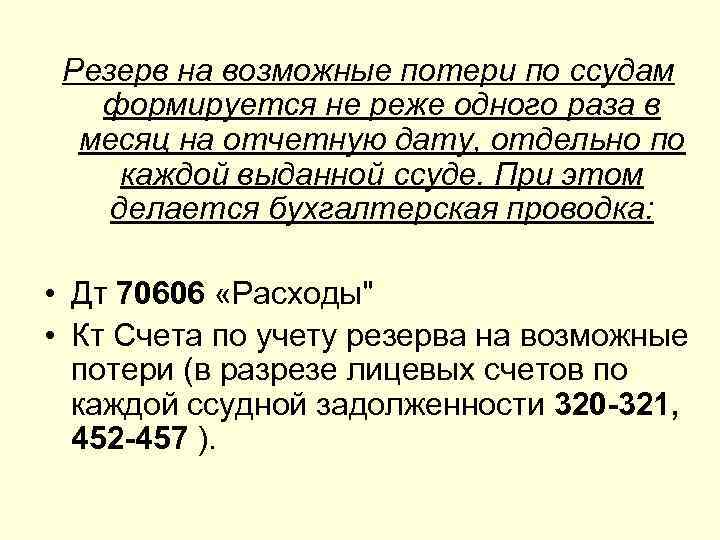 Резерв на возможные потери по ссудам формируется не реже одного раза в месяц на отчетную дату, отдельно по каждой выданной ссуде. При этом делается бухгалтерская проводка:

• Дт 70606 «Расходы"
• Кт Счета по учету резерва на возможные потери (в разрезе лицевых счетов по каждой ссудной задолженности 320-321, 452-457 ).